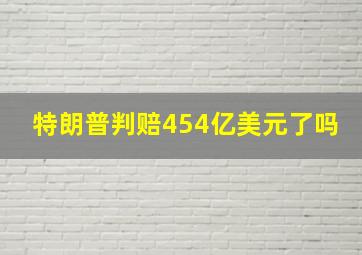 特朗普判赔454亿美元了吗